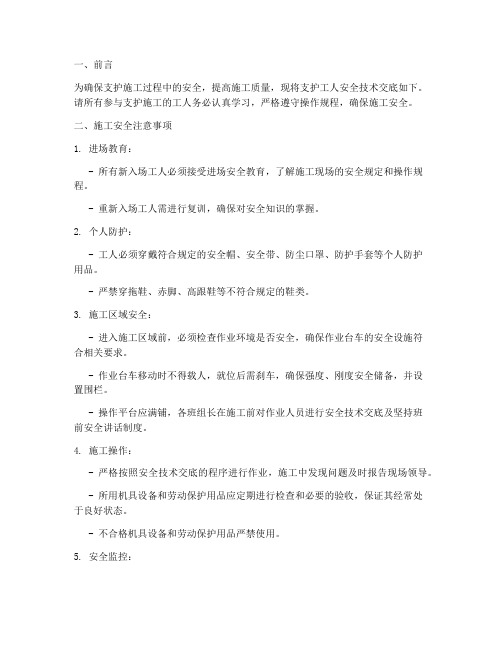 一、前言

为确保支护施工过程中的安全，提高施工质量，现将支护工人安全技术交底如下。请所有参与支护施工的工人务必认真学习，严格遵守操作规程，确保施工安全。

二、施工安全注意事项

1. 进场教育：

- 所有新入场工人必须接受进场安全教育，了解施工现场的安全规定和操作规程。

- 重新入场工人需进行复训，确保对安全知识的掌握。

2. 个人防护：

- 工人必须穿戴符合规定的安全帽、安全带、防尘口罩、防护手套等个人防护用品。

- 严禁穿拖鞋、赤脚、高跟鞋等不符合规定的鞋类。

3. 施工区域安全：

- 进入施工区域前，必须检查作业环境是否安全，确保作业台车的安全设施符合相关要求。

- 作业台车移动时不得载人，就位后需刹车，确保强度、刚度安全储备，并设置围栏。

- 操作平台应满铺，各班组长在施工前对作业人员进行安全技术交底及坚持班前安全讲话制度。

4. 施工操作：

- 严格按照安全技术交底的程序进行作业，施工中发现问题及时报告现场领导。

- 所用机具设备和劳动保护用品应定期进行检查和必要的验收，保证其经常处于良好状态。

- 不合格机具设备和劳动保护用品严禁使用。

5. 安全监控：